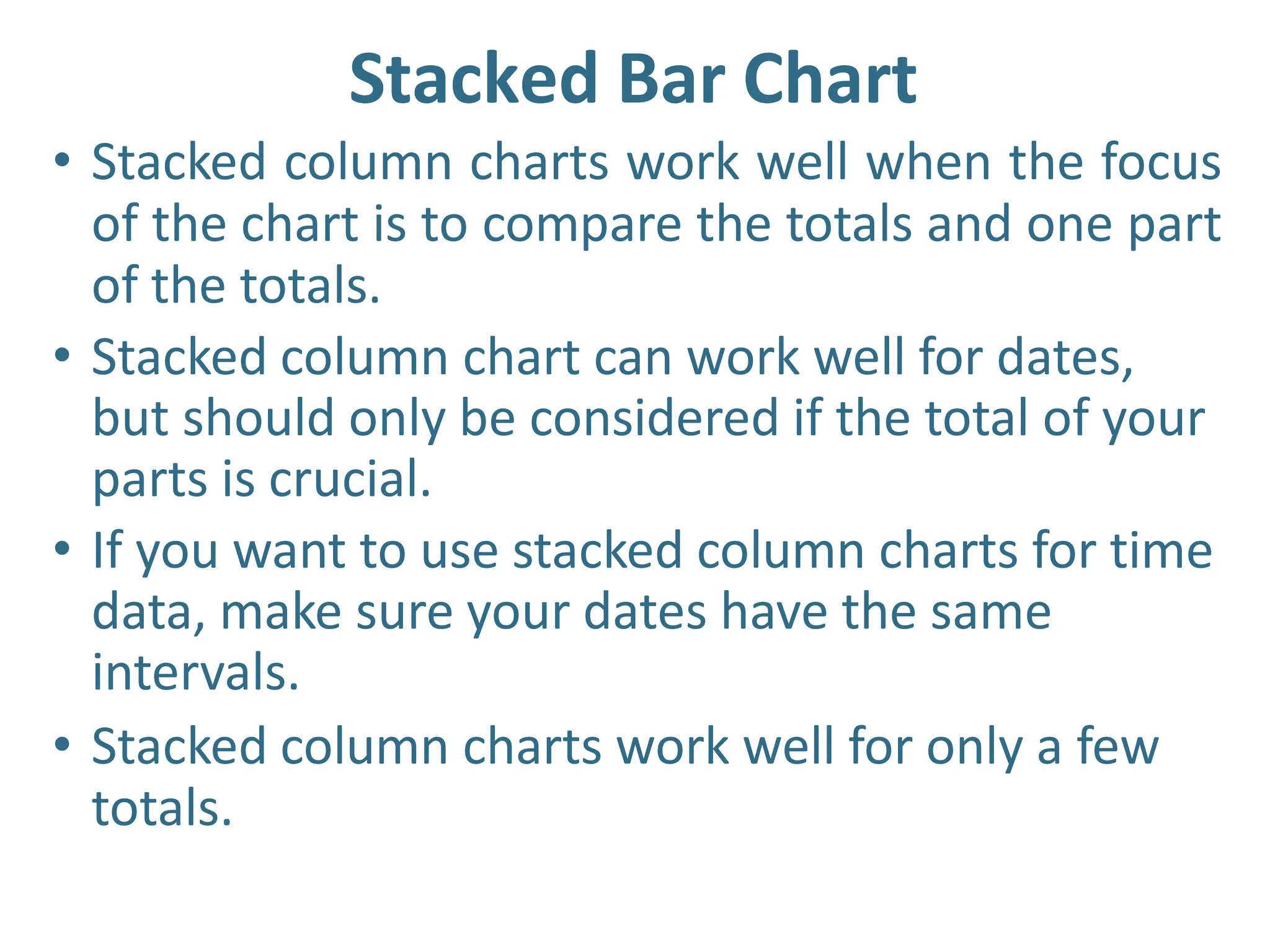 Stacked Bar Chart

• Stacked column charts work well when the focus of the chart is to compare the totals and one part of the totals.

• Stacked column chart can work well for dates, but should only be considered if the total of your parts is crucial.

• If you want to use stacked column charts for time data, make sure your dates have the same intervals.

• Stacked column charts work well for only a few totals.